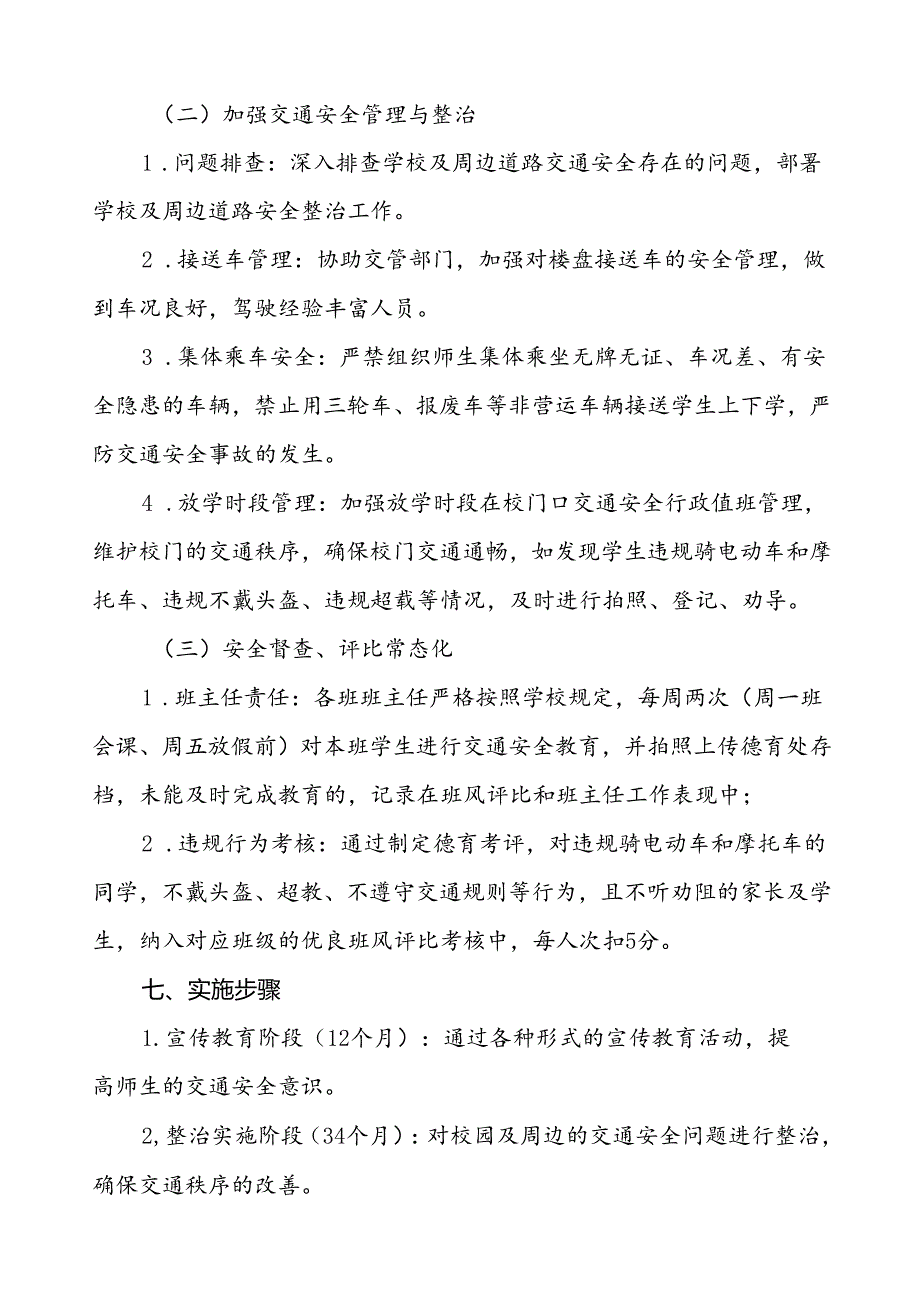 （二）加强交通安全管理与整治

1．问题排查：深入排查学校及周边道路交通安全存在的问题，部署学校及周边道路安全整治工作。

2．接送车管理：协助交管部门，加强对楼盘接送车的安全管理，做到车况良好，驾驶经验丰富人员。

3．集体乘车安全：严禁组织师生集体乘坐无牌无证、车况差、有安全隐患的车辆，禁止用三轮车、报废车等非营运车辆接送学生上下学，严防交通安全事故的发生。

4．放学时段管理：加强放学时段在校门口交通安全行政值班管理，维护校门的交通秩序，确保校门交通通畅，如发现学生违规骑电动车和摩托车、违规不戴头盔、违规超载等情况，及时进行拍照、登记、劝导。

（三）安全督查、评比常态化

1．班主任责任：各班班主任严格按照学校规定，每周两次（周一班会课、周五放假前）对本班学生进行交通安全教育，并拍照上传德育处存档，未能及时完成教育的，记录在班风评比和班主任工作表现中；

2．违规行为考核：通过制定德育考评，对违规骑电动车和摩托车的同学，不戴头盔、超教、不遵守交通规则等行为，且不听劝阻的家长及学生，纳入对应班级的优良班风评比考核中，每人次扣5分。

七、实施步骤

1.宣传教育阶段（12个月）：通过各种形式的宣传教育活动，提高师生的交通安全意识。

2,整治实施阶段（34个月）：对校园及周边的交通安全问题进行整治，确保交通秩序的改善。